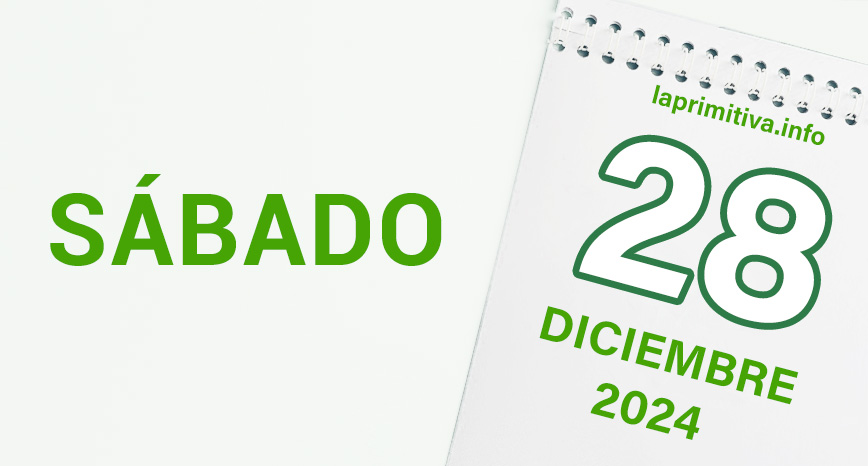 SÁBADO

laprimitiva.info

28

DICIEMBRE
2024